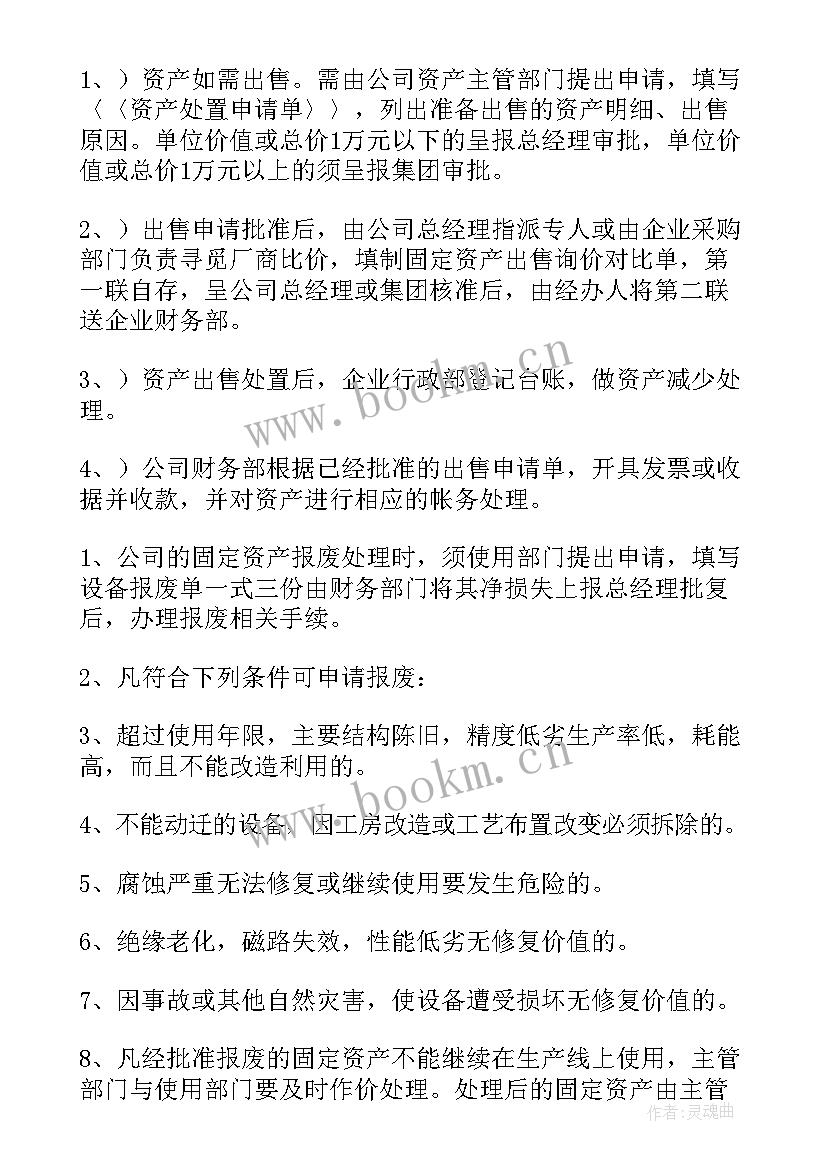 1、）资产如需出售。需由公司资产主管部门提出申请，填写〈〈资产处置申请单〉〉，列出准备出售的资产明细、出售原因。单位价值或总价1万元以下的呈报总经理审批，单位价值或总价1万元以上的须呈报集团审批。

2、）出售申请批准后，由公司总经理指派专人或由企业采购部门负责寻觅厂商比价，填制固定资产出售询价对比单，第一联自存，呈公司总经理或集团核准后，由经办人将第二联送企业财务部。

3、）资产出售处置后，企业行政部登记台账，做资产减少处理。

4、）公司财务部根据已经批准的出售申请单，开具发票或收据并收款，并对资产进行相应的帐务处理。

1、公司的固定资产报废处理时，须使用部门提出申请，填写设备报废单一式三份由财务部门将其净损失上报总经理批复后，办理报废相关手续。

2、凡符合下列条件可申请报废：

3、超过使用年限，主要结构陈旧，精度低劣生产率低，耗能高，而且不能改造利用的。

4、不能动迁的设备，因工房改造或工艺布置改变必须拆除的。

5、腐蚀严重无法修复或继续使用要发生危险的。

6、绝缘老化，磁路失效，性能低劣无修复价值的。

7、因事故或其他自然灾害，使设备遭受损坏无修复价值的。

8、凡经批准报废的固定资产不能继续在生产线上使用，主管部门与使用部门要及时作价处理。处理后的固定资产由主管

www.bookm.cn

www.bookm.cn

作者：灵魂曲